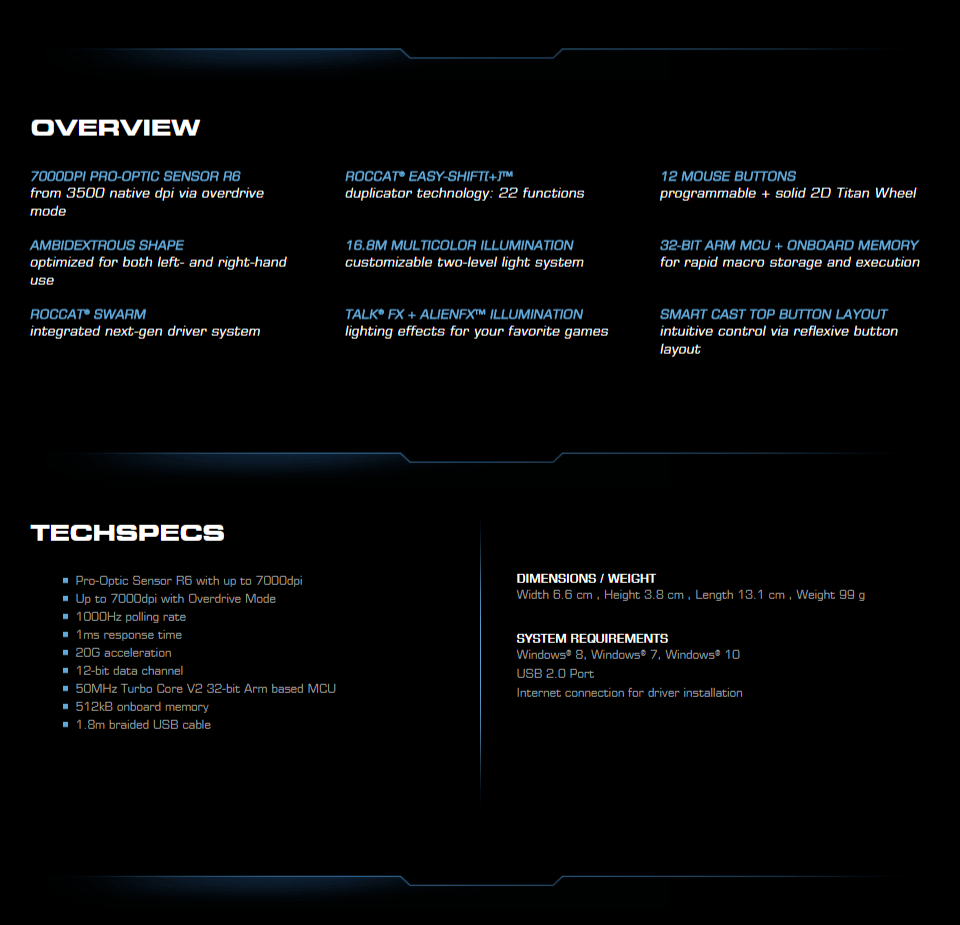 OVERVIEW

7000DPI PRO-OPTIC SENSOR R6
from 3500 native dpi via overdrive mode

AMBIDEXTROUS SHAPE
optimized for both left- and right-hand use

ROCCAT® SWARM
integrated next-gen driver system

ROCCAT® EASY-SHIFT[+]™
duplicator technology: 22 functions

16.8M MULTICOLOR ILLUMINATION
customizable two-level light system

TALK® FX + ALIENFX™ ILLUMINATION
lighting effects for your favorite games

12 MOUSE BUTTONS
programmable + solid 2D Titan Wheel

32-BIT ARM MCU + ONBOARD MEMORY
for rapid macro storage and execution

SMART CAST TOP BUTTON LAYOUT
intuitive control via reflexive button layout

TECHSPECS

- Pro-Optic Sensor R6 with up to 7000dpi
- Up to 7000dpi with Overdrive Mode
- 1000Hz polling rate
- 1ms response time
- 20G acceleration
- 12-bit data channel
- 50MHz Turbo Core V2 32-bit Arm based MCU
- 512kB onboard memory
- 1.8m braided USB cable

DIMENSIONS / WEIGHT
Width 6.6 cm , Height 3.8 cm , Length 13.1 cm , Weight 99 g

SYSTEM REQUIREMENTS
Windows® 8, Windows® 7, Windows® 10
USB 2.0 Port
Internet connection for driver installation